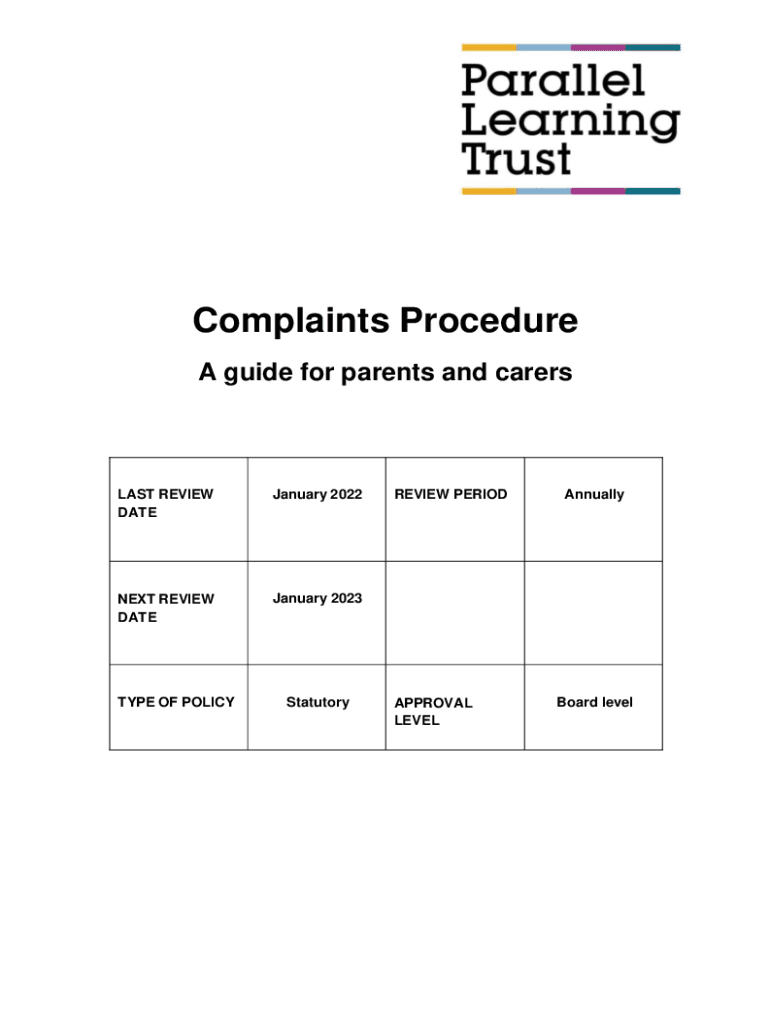 Parallel Learning Trust

Complaints Procedure

A guide for parents and carers

| LAST REVIEW DATE | January 2022 | REVIEW PERIOD | Annually |
|---|---|---|---|
| NEXT REVIEW DATE | January 2023 | | |
| TYPE OF POLICY | Statutory | APPROVAL LEVEL | Board level |